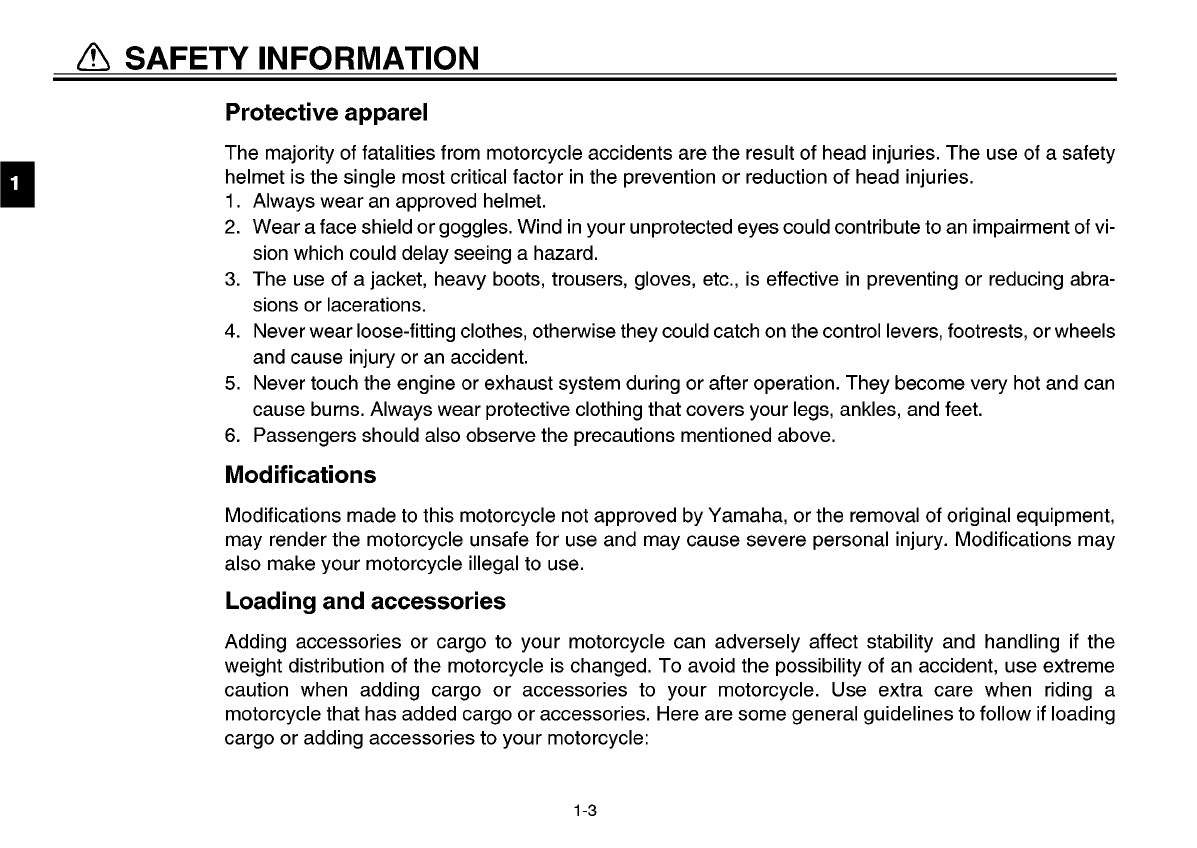 SAFETY INFORMATION

1

Protective apparel

The majority of fatalities from motorcycle accidents are the result of head injuries. The use of a safety helmet is the single most critical factor in the prevention or reduction of head injuries.
1. Always wear an approved helmet.
2. Wear a face shield or goggles. Wind in your unprotected eyes could contribute to an impairment of vision which could delay seeing a hazard.
3. The use of a jacket, heavy boots, trousers, gloves, etc., is effective in preventing or reducing abrasions or lacerations.
4. Never wear loose-fitting clothes, otherwise they could catch on the control levers, footrests, or wheels and cause injury or an accident.
5. Never touch the engine or exhaust system during or after operation. They become very hot and can cause burns. Always wear protective clothing that covers your legs, ankles, and feet.
6. Passengers should also observe the precautions mentioned above.

Modifications

Modifications made to this motorcycle not approved by Yamaha, or the removal of original equipment, may render the motorcycle unsafe for use and may cause severe personal injury. Modifications may also make your motorcycle illegal to use.

Loading and accessories

Adding accessories or cargo to your motorcycle can adversely affect stability and handling if the weight distribution of the motorcycle is changed. To avoid the possibility of an accident, use extreme caution when adding cargo or accessories to your motorcycle. Use extra care when riding a motorcycle that has added cargo or accessories. Here are some general guidelines to follow if loading cargo or adding accessories to your motorcycle:

1-3